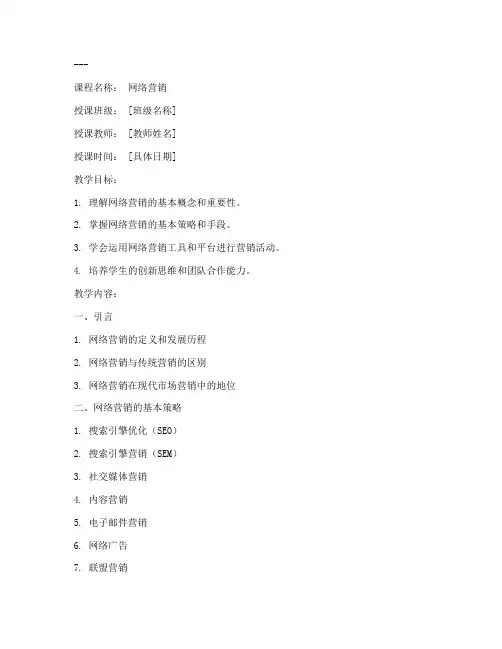 ---

课程名称： 网络营销

授课班级： [班级名称]

授课教师： [教师姓名]

授课时间： [具体日期]

教学目标：

1. 理解网络营销的基本概念和重要性。

2. 掌握网络营销的基本策略和手段。

3. 学会运用网络营销工具和平台进行营销活动。

4. 培养学生的创新思维和团队合作能力。

教学内容：

一、引言

1. 网络营销的定义和发展历程

2. 网络营销与传统营销的区别

3. 网络营销在现代市场营销中的地位

二、网络营销的基本策略

1. 搜索引擎优化（SEO）

2. 搜索引擎营销（SEM）

3. 社交媒体营销

4. 内容营销

5. 电子邮件营销

6. 网络广告

7. 联盟营销